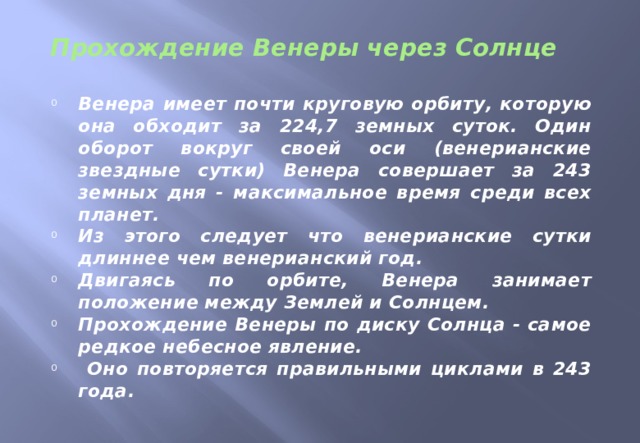 Прохождение Венеры через Солнце

Венера имеет почти круговую орбиту, которую она обходит за 224,7 земных суток. Один оборот вокруг своей оси (венерианские звездные сутки) Венера совершает за 243 земных дня - максимальное время среди всех планет.

Из этого следует что венерианские сутки длиннее чем венерианский год.

Двигаясь по орбите, Венера занимает положение между Землей и Солнцем.

Прохождение Венеры по диску Солнца - самое редкое небесное явление.

Оно повторяется правильными циклами в 243 года.